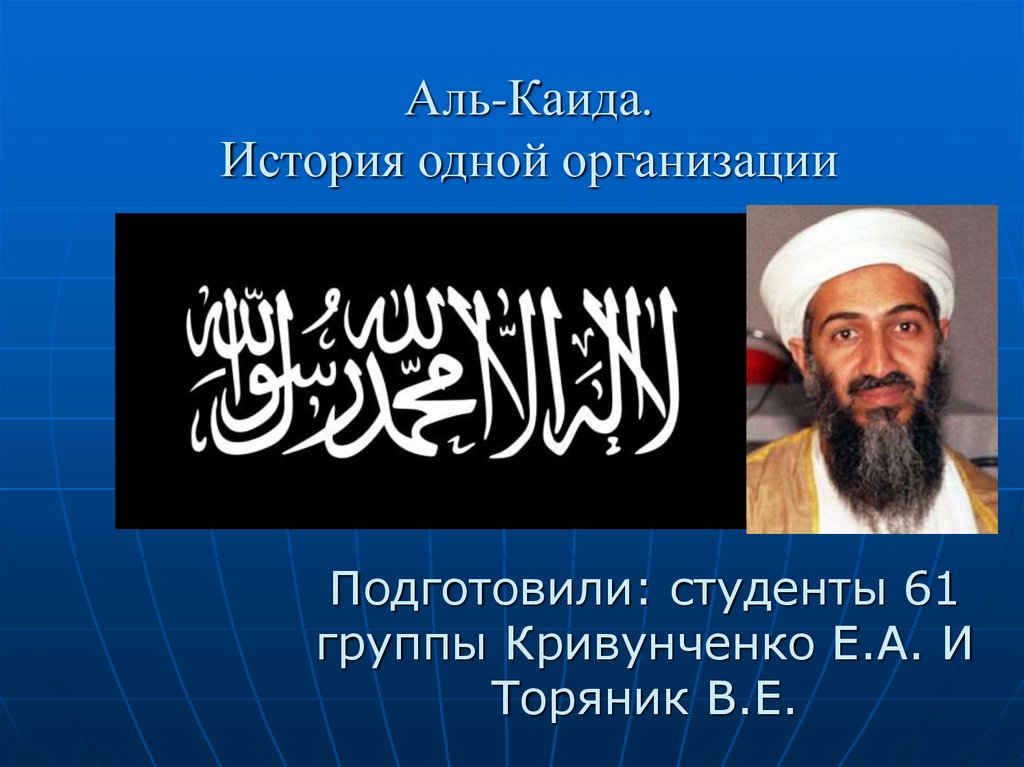 Аль-Каида.
История одной организации

لا إله إلا الله محمد رسول الله

Подготовили: студенты 61 группы Кривунченко Е.А. И Торяник В.Е.